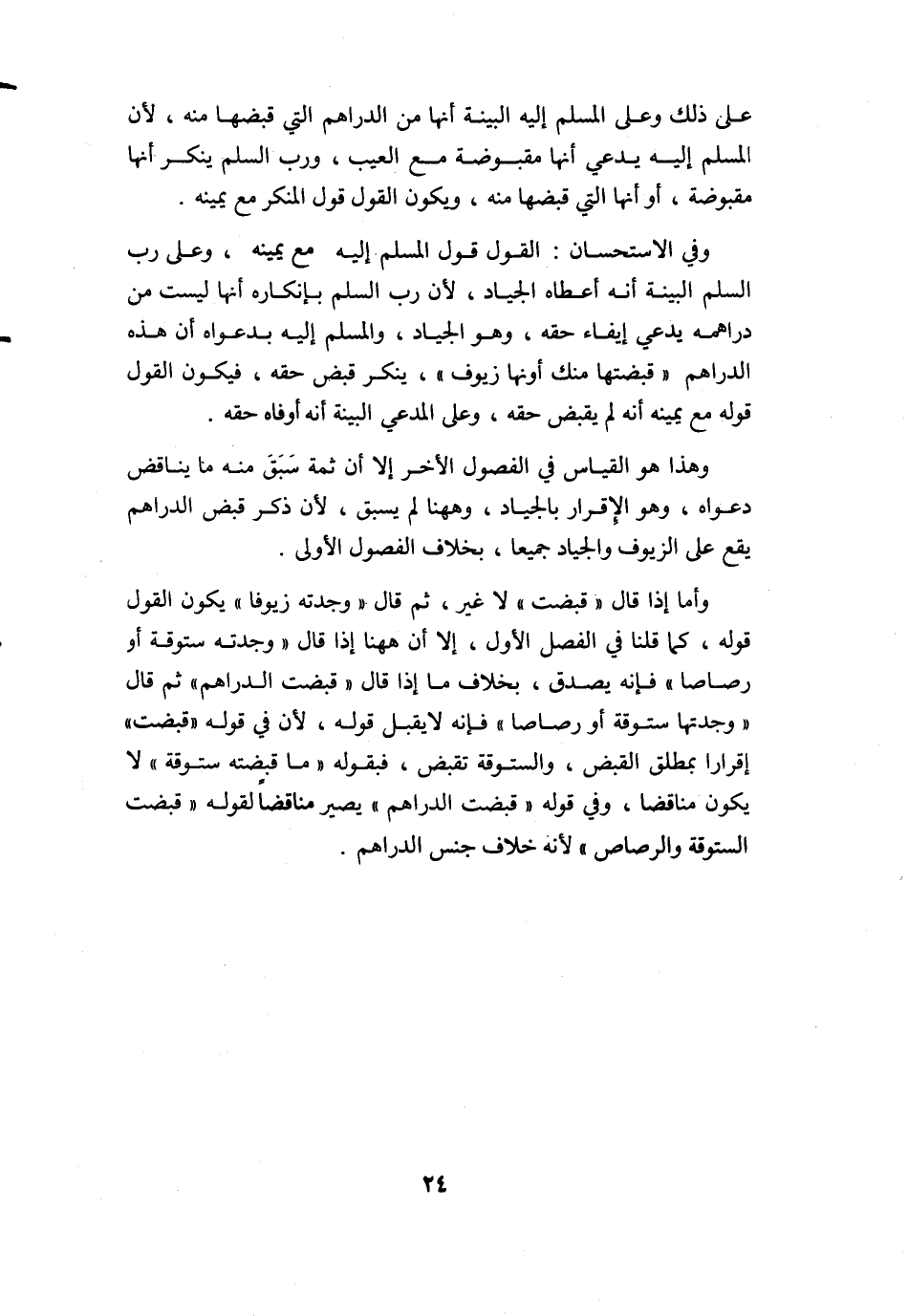 على ذلك وعلى المسلم إليه البينة أنها من الدراهم التي قبضها منه ، لأن المسلم إليه يدعي أنها مقبوضة مع العيب ، ورب السلم ينكر أنها مقبوضة ، أو أنها التي قبضها منه ، ويكون القول قول المنكر مع يمينه .

وفي الاستحسان : القول قول المسلم إليه مع يمينه ، وعلى رب السلم البينة أنه أعطاه الجياد ، لأن رب السلم بإنكاره أنها ليست من دراهمه يدعي إيفاء حقه ، وهو الجياد ، والمسلم إليه بدعواه أن هذه الدراهم « قبضتها منك أونها زيوف » ، ينكر قبض حقه ، فيكون القول قوله مع يمينه أنه لم يقبض حقه ، وعلى المدعي البينة أنه أوفاه حقه .

وهذا هو القياس في الفصول الأخر إلا أن ثمة سَبَقَ منه ما يناقض دعواه ، وهو الإقرار بالجياد ، وههنا لم يسبق ، لأن ذكر قبض الدراهم يقع على الزيوف والجياد جميعا ، بخلاف الفصول الأولى .

وأما إذا قال « قبضت » لا غير ، ثم قال « وجدته زيوفا » يكون القول قوله ، كما قلنا في الفصل الأول ، إلا أن ههنا إذا قال « وجدته ستوقة أو رصاصا » فإنه يصدق ، بخلاف ما إذا قال « قبضت الدراهم» ثم قال « وجدتها ستوقة أو رصاصا » فإنه لايقبل قوله ، لأن في قوله «قبضت» إقرارا بمطلق القبض ، والستوقة تقبض ، فبقوله « ما قبضته ستوقة » لا يكون مناقضا ، وفي قوله « قبضت الدراهم » يصير مناقضا لقوله « قبضت الستوقة والرصاص » لأنه خلاف جنس الدراهم .

٢٤